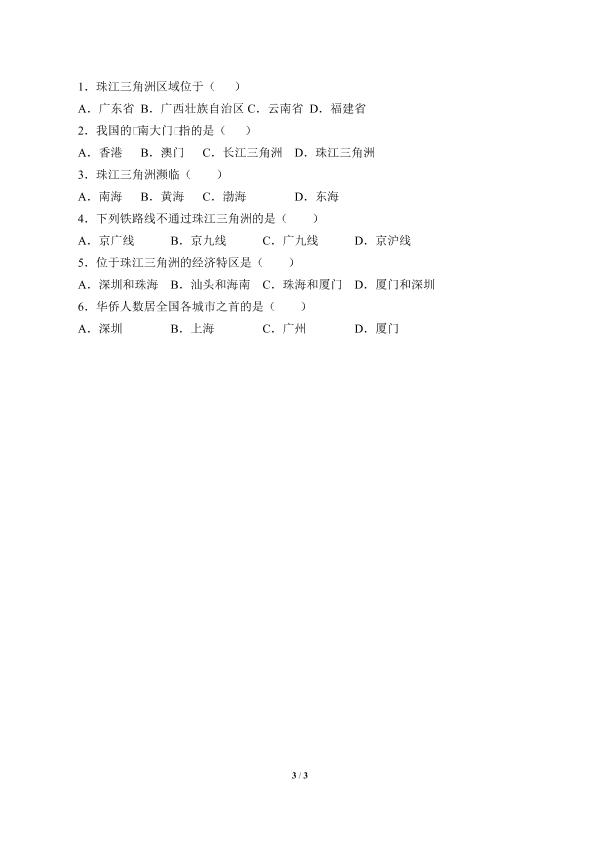 1．珠江三角洲区域位于（　　）

A．广东省 B．广西壮族自治区 C．云南省 D．福建省

2．我国的□南大门□指的是（　　）

A．香港　 B．澳门　 C．长江三角洲　D．珠江三角洲

3．珠江三角洲濒临（　　）

A．南海　 B．黄海　 C．渤海　　　 D．东海

4．下列铁路线不通过珠江三角洲的是（　　）

A．京广线　　 B．京九线　　 C．广九线　　 D．京沪线

5．位于珠江三角洲的经济特区是（　　）

A．深圳和珠海　B．汕头和海南　C．珠海和厦门　D．厦门和深圳

6．华侨人数居全国各城市之首的是（　　）

A．深圳　　　 B．上海　　　 C．广州　　　 D．厦门

3 / 3